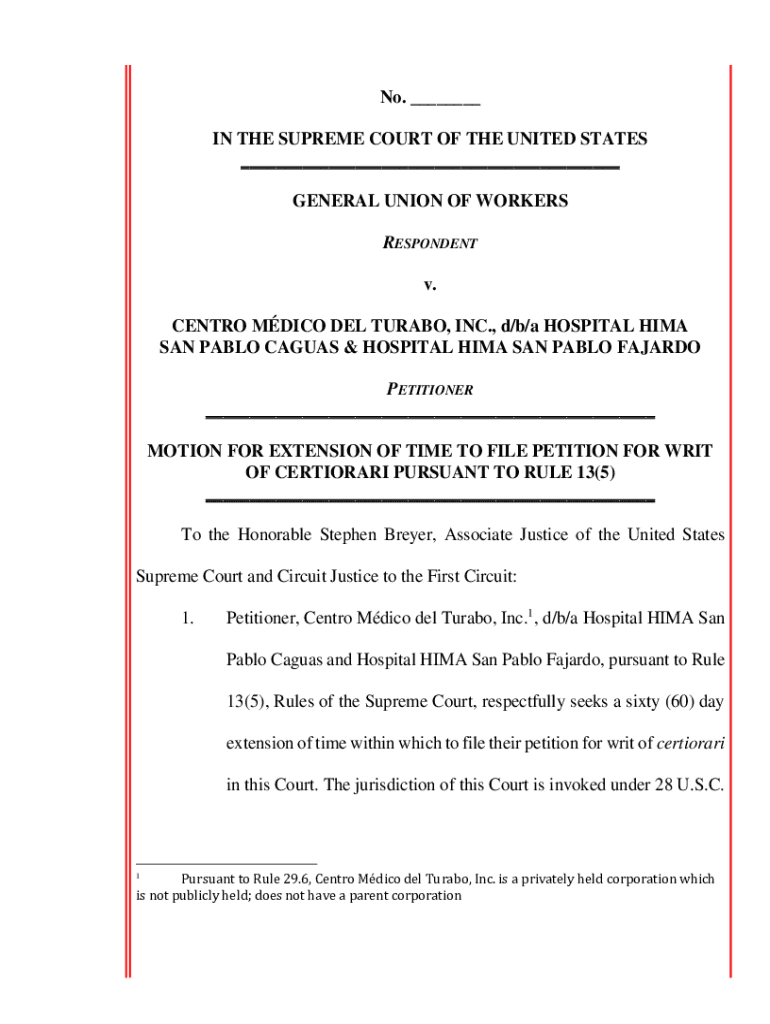 No. ________

IN THE SUPREME COURT OF THE UNITED STATES

GENERAL UNION OF WORKERS

RESPONDENT

v.

CENTRO MÉDICO DEL TURABO, INC., d/b/a HOSPITAL HIMA SAN PABLO CAGUAS & HOSPITAL HIMA SAN PABLO FAJARDO

PETITIONER

MOTION FOR EXTENSION OF TIME TO FILE PETITION FOR WRIT OF CERTIORARI PURSUANT TO RULE 13(5)

To the Honorable Stephen Breyer, Associate Justice of the United States Supreme Court and Circuit Justice to the First Circuit:

1. Petitioner, Centro Médico del Turabo, Inc.$^1$, d/b/a Hospital HIMA San Pablo Caguas and Hospital HIMA San Pablo Fajardo, pursuant to Rule 13(5), Rules of the Supreme Court, respectfully seeks a sixty (60) day extension of time within which to file their petition for writ of certiorari in this Court. The jurisdiction of this Court is invoked under 28 U.S.C.

$^1$ Pursuant to Rule 29.6, Centro Médico del Turabo, Inc. is a privately held corporation which is not publicly held; does not have a parent corporation